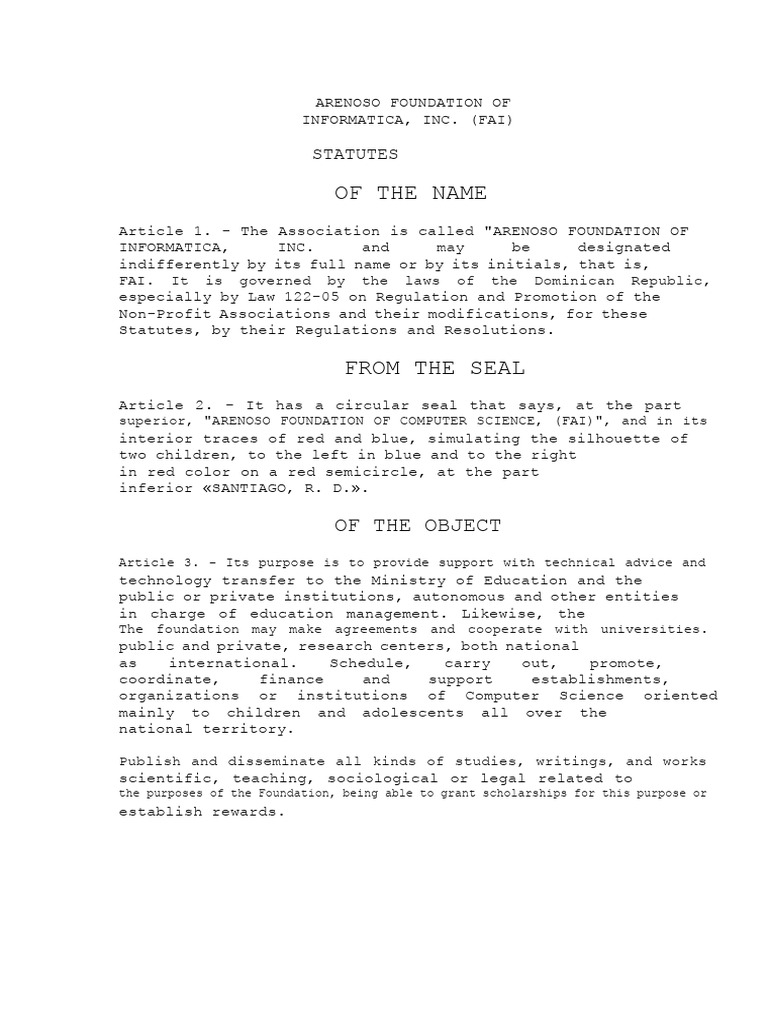 ARENOSO FOUNDATION OF INFORMATICA, INC. (FAI)

STATUTES

OF THE NAME

Article 1. - The Association is called "ARENOSO FOUNDATION OF INFORMATICA, INC. and may be designated indifferently by its full name or by its initials, that is, FAI. It is governed by the laws of the Dominican Republic, especially by Law 122-05 on Regulation and Promotion of the Non-Profit Associations and their modifications, for these Statutes, by their Regulations and Resolutions.

FROM THE SEAL

Article 2. - It has a circular seal that says, at the part superior, "ARENOSO FOUNDATION OF COMPUTER SCIENCE, (FAI)", and in its interior traces of red and blue, simulating the silhouette of two children, to the left in blue and to the right in red color on a red semicircle, at the part inferior «SANTIAGO, R. D.».

OF THE OBJECT

Article 3. - Its purpose is to provide support with technical advice and technology transfer to the Ministry of Education and the public or private institutions, autonomous and other entities in charge of education management. Likewise, the The foundation may make agreements and cooperate with universities. public and private, research centers, both national as international. Schedule, carry out, promote, coordinate, finance and support establishments, organizations or institutions of Computer Science oriented mainly to children and adolescents all over the national territory.

Publish and disseminate all kinds of studies, writings, and works scientific, teaching, sociological or legal related to the purposes of the Foundation, being able to grant scholarships for this purpose or establish rewards.